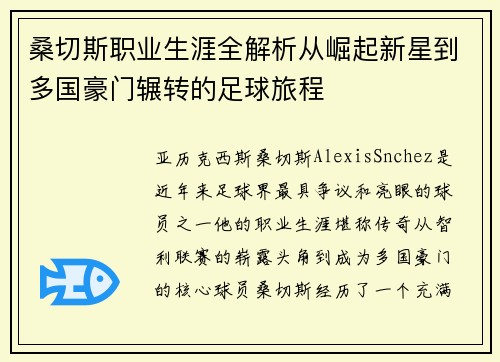 桑切斯职业生涯全解析从崛起新星到多国豪门辗转的足球旅程

亚历克西斯桑切斯AlexisSnchez是近年来足球界最具争议和亮眼的球员之一他的职业生涯堪称传奇从智利联赛的崭露头角到成为多国豪门的核心球员桑切斯经历了一个充满